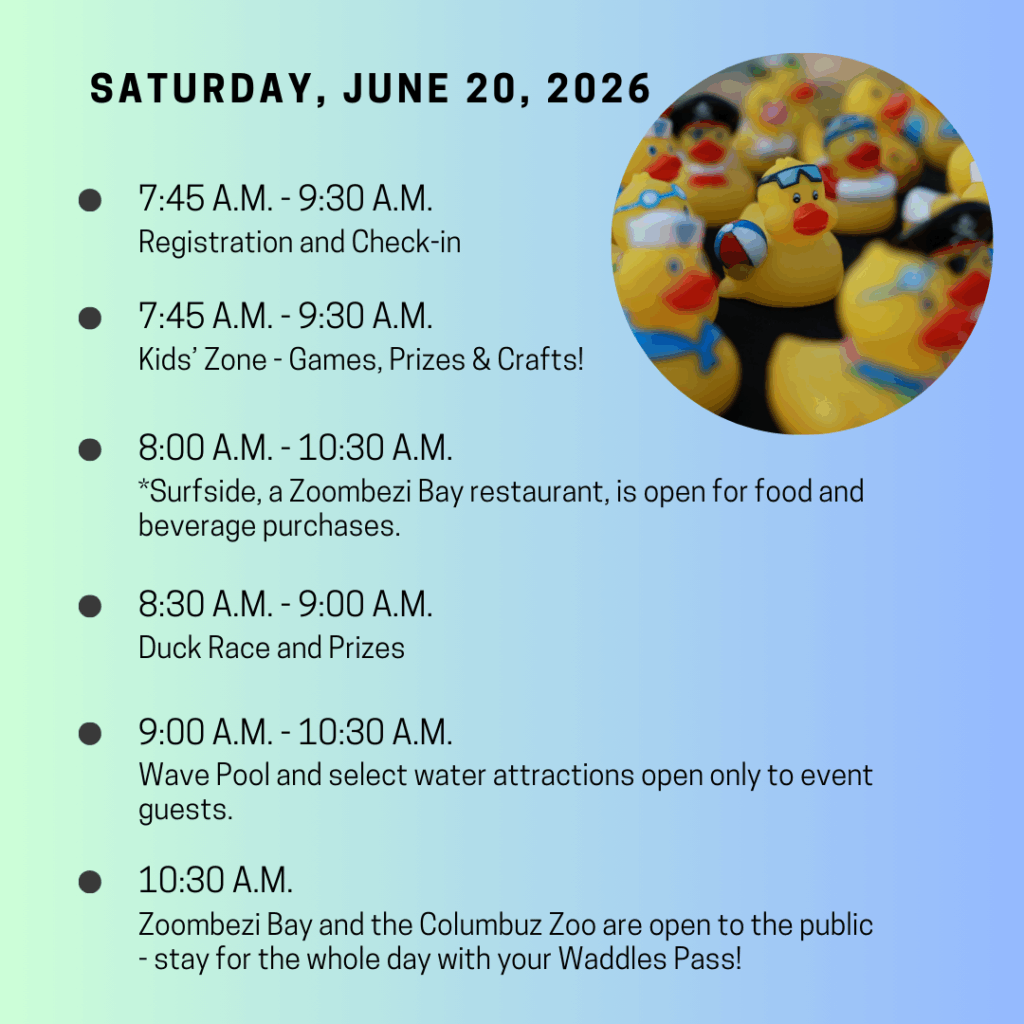 SATURDAY, JUNE 20, 2026

7:45 A.M. - 9:30 A.M.
Registration and Check-in

7:45 A.M. - 9:30 A.M.
Kids' Zone - Games, Prizes & Crafts!

8:00 A.M. - 10:30 A.M.
*Surfside, a Zoombezi Bay restaurant, is open for food and beverage purchases.

8:30 A.M. - 9:00 A.M.
Duck Race and Prizes

9:00 A.M. - 10:30 A.M.
Wave Pool and select water attractions open only to event guests.

10:30 A.M.
Zoombezi Bay and the Columbuz Zoo are open to the public - stay for the whole day with your Waddles Pass!